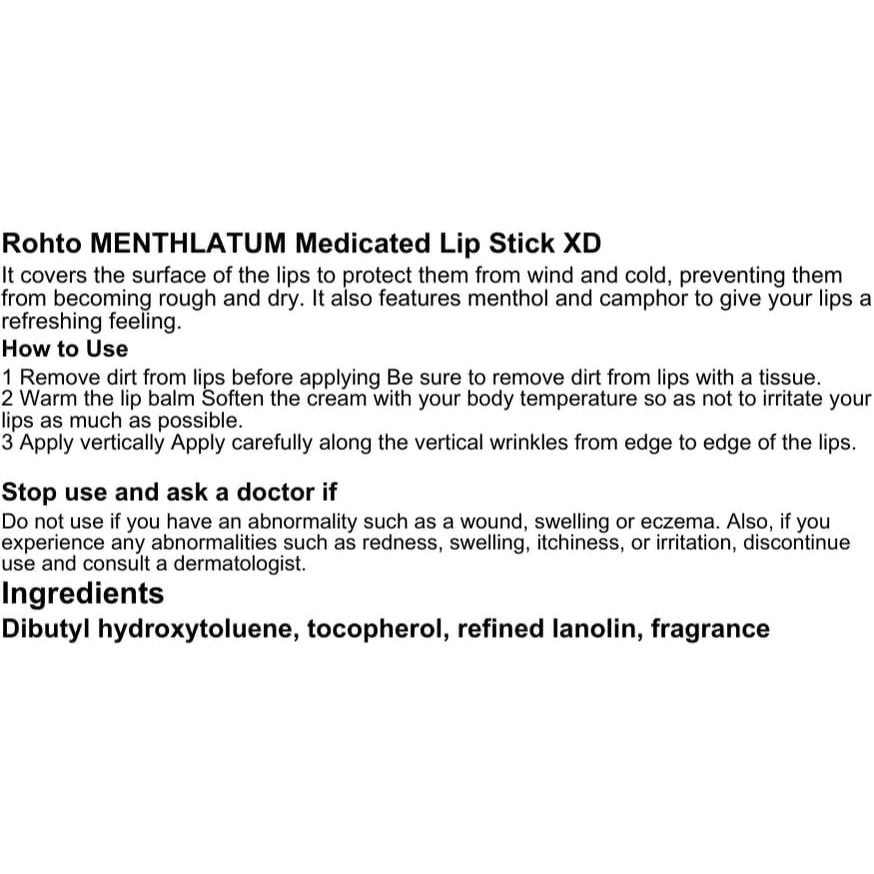 Rohto MENTHLATUM Medicated Lip Stick XD
It covers the surface of the lips to protect them from wind and cold, preventing them from becoming rough and dry. It also features menthol and camphor to give your lips a refreshing feeling.
How to Use
1 Remove dirt from lips before applying Be sure to remove dirt from lips with a tissue.
2 Warm the lip balm Soften the cream with your body temperature so as not to irritate your lips as much as possible.
3 Apply vertically Apply carefully along the vertical wrinkles from edge to edge of the lips.

Stop use and ask a doctor if
Do not use if you have an abnormality such as a wound, swelling or eczema. Also, if you experience any abnormalities such as redness, swelling, itchiness, or irritation, discontinue use and consult a dermatologist.
Ingredients
Dibutyl hydroxytoluene, tocopherol, refined lanolin, fragrance